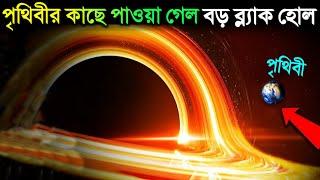 পৃথিবীর কাছে পাওয়া গেল বড় ব্ল্যাক হোল

পৃথিবী